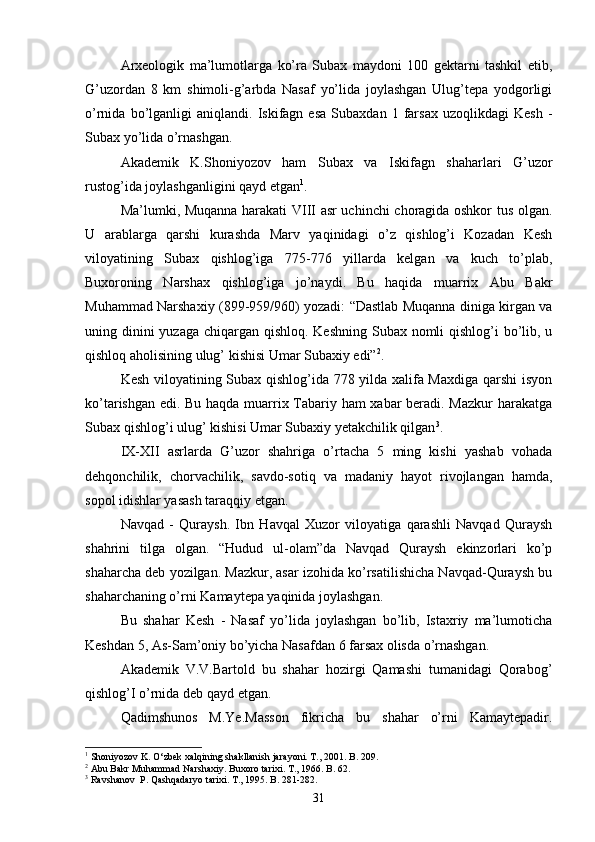 Arxeologik ma’lumotlarga ko’ra Subax maydoni 100 gektarni tashkil etib, G’uzordan 8 km shimoli-g’arbda Nasaf yo’lida joylashgan Ulug’tepa yodgorligi o’rnida bo’lganligi aniqlandi. Iskifagn esa Subaxdan 1 farsax uzoqlikdagi Kesh - Subax yo’lida o’rnashgan.

Akademik K.Shoniyozov ham Subax va Iskifagn shaharlari G’uzor rustog’ida joylashganligini qayd etgan$^1$.

Ma’lumki, Muqanna harakati VIII asr uchinchi choragida oshkor tus olgan. U arablarga qarshi kurashda Marv yaqinidagi o’z qishlog’i Kozadan Kesh viloyatining Subax qishlog’iga 775-776 yillarda kelgan va kuch to’plab, Buxoroning Narshax qishlog’iga jo’naydi. Bu haqida muarrix Abu Bakr Muhammad Narshaxiy (899-959/960) yozadi: “Dastlab Muqanna diniga kirgan va uning dinini yuzaga chiqargan qishloq. Keshning Subax nomli qishlog’i bo’lib, u qishloq aholisining ulug’ kishisi Umar Subaxiy edi”$^2$.

Kesh viloyatining Subax qishlog’ida 778 yilda xalifa Maxdiga qarshi isyon ko’tarishgan edi. Bu haqda muarrix Tabariy ham xabar beradi. Mazkur harakatga Subax qishlog’i ulug’ kishisi Umar Subaxiy yetakchilik qilgan$^3$.

IX-XII asrlarda G’uzor shahriga o’rtacha 5 ming kishi yashab vohada dehqonchilik, chorvachilik, savdo-sotiq va madaniy hayot rivojlangan hamda, sopol idishlar yasash taraqqiy etgan.

Navqad - Quraysh. Ibn Havqal Xuzor viloyatiga qarashli Navqad Quraysh shahrini tilga olgan. “Hudud ul-olam”da Navqad Quraysh ekinzorlari ko’p shaharcha deb yozilgan. Mazkur, asar izohida ko’rsatilishicha Navqad-Quraysh bu shaharchaning o’rni Kamaytepa yaqinida joylashgan.

Bu shahar Kesh - Nasaf yo’lida joylashgan bo’lib, Istaxriy ma’lumoticha Keshdan 5, As-Sam’oniy bo’yicha Nasafdan 6 farsax olisda o’rnashgan.

Akademik V.V.Bartold bu shahar hozirgi Qamashi tumanidagi Qorabog’ qishlog’I o’rnida deb qayd etgan.

Qadimshunos M.Ye.Masson fikricha bu shahar o’rni Kamaytepadir.

$^1$ Shoniyozov K. O‘zbek xalqining shakllanish jarayoni. T., 2001. B. 209.
$^2$ Abu Bakr Muhammad Narshaxiy. Buxoro tarixi. T., 1966. B. 62.
$^3$ Ravshanov P. Qashqadaryo tarixi. T., 1995. B. 281-282.

31